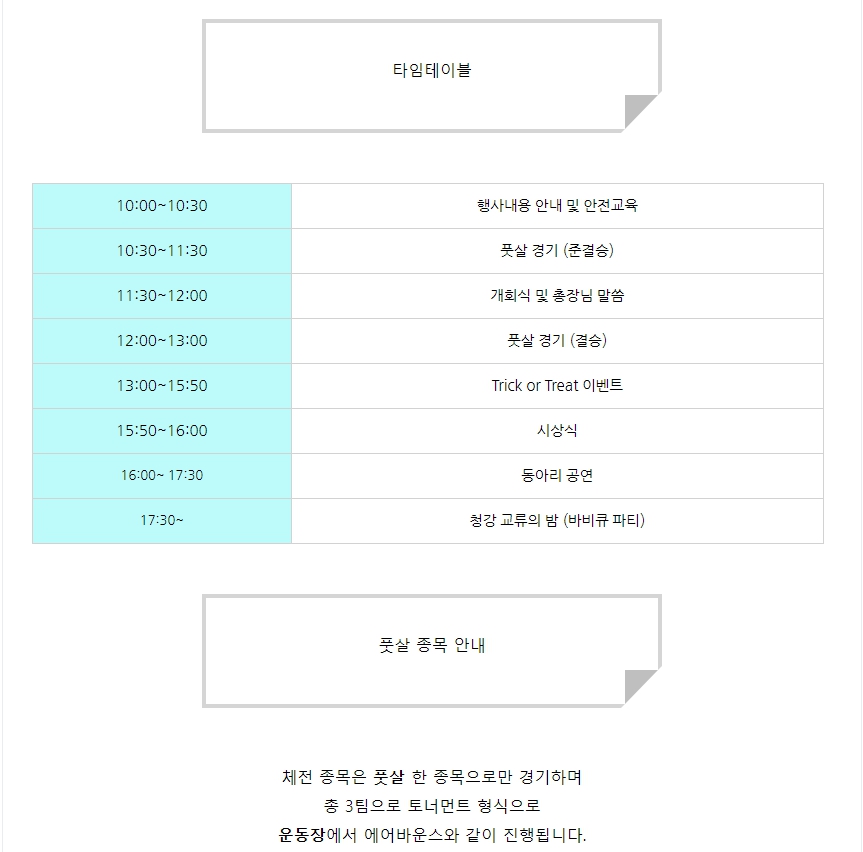 타임테이블

| 10:00~10:30 | 행사내용 안내 및 안전교육 |
|---|---|
| 10:30~11:30 | 풋살 경기 (준결승) |
| 11:30~12:00 | 개회식 및 총장님 말씀 |
| 12:00~13:00 | 풋살 경기 (결승) |
| 13:00~15:50 | Trick or Treat 이벤트 |
| 15:50~16:00 | 시상식 |
| 16:00~ 17:30 | 동아리 공연 |
| 17:30~ | 청강 교류의 밤 (바비큐 파티) |

풋살 종목 안내

체전 종목은 풋살 한 종목으로만 경기하며
총 3팀으로 토너먼트 형식으로
운동장에서 에어바운스와 같이 진행됩니다.